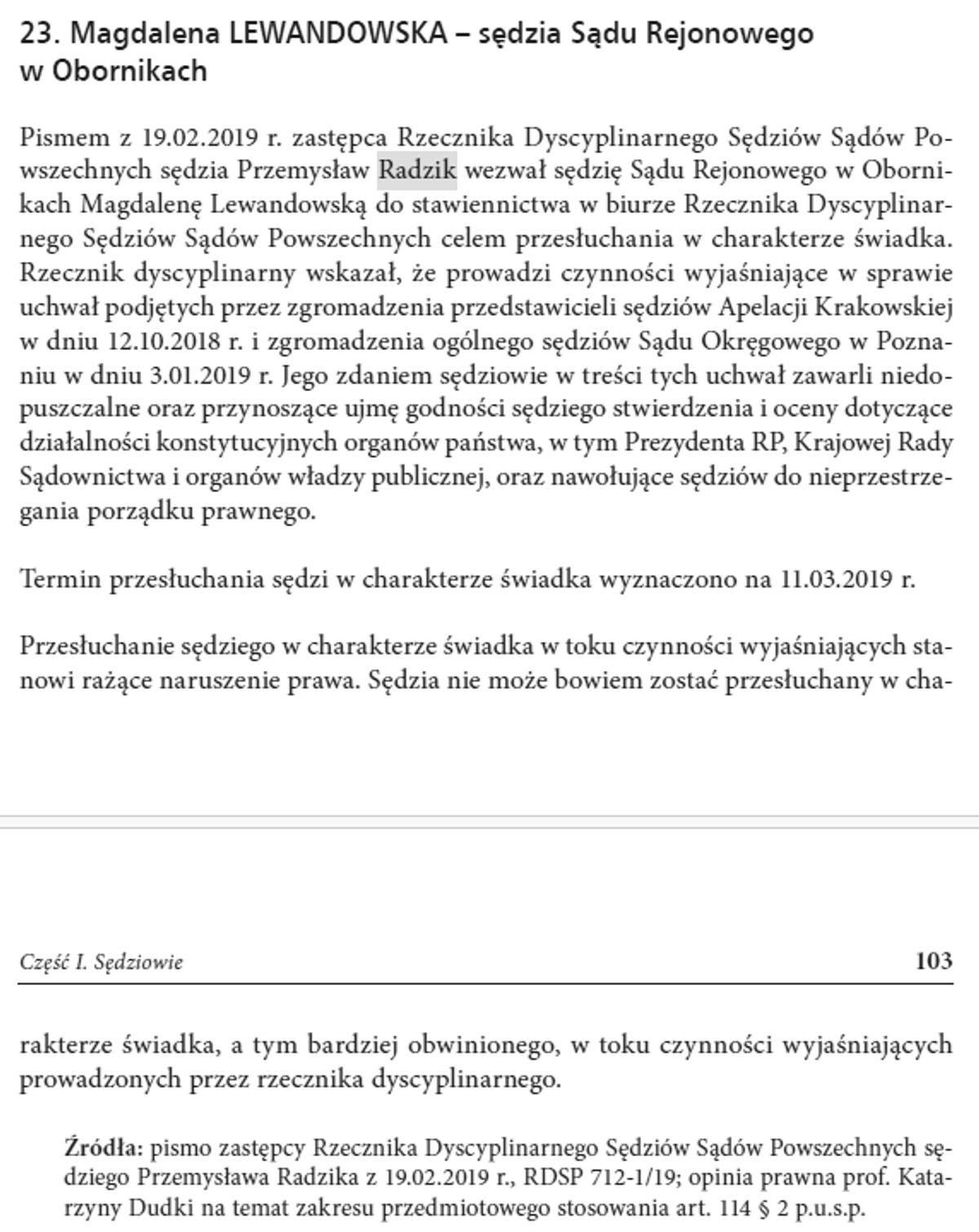 23. Magdalena LEWANDOWSKA – sędzia Sądu Rejonowego w Obornikach

Pismem z 19.02.2019 r. zastępca Rzecznika Dyscyplinarnego Sędziów Sądów Powszechnych sędzia Przemysław Radzik wezwał sędzię Sądu Rejonowego w Obornikach Magdalenę Lewandowską do stawiennictwa w biurze Rzecznika Dyscyplinarnego Sędziów Sądów Powszechnych celem przesłuchania w charakterze świadka. Rzecznik dyscyplinarny wskazał, że prowadzi czynności wyjaśniające w sprawie uchwał podjętych przez zgromadzenia przedstawicieli sędziów Apelacji Krakowskiej w dniu 12.10.2018 r. i zgromadzenia ogólnego sędziów Sądu Okręgowego w Poznaniu w dniu 3.01.2019 r. Jego zdaniem sędziowie w treści tych uchwał zawarli niedopuszczalne oraz przynoszące ujmę godności sędziego stwierdzenia i oceny dotyczące działalności konstytucyjnych organów państwa, w tym Prezydenta RP, Krajowej Rady Sądownictwa i organów władzy publicznej, oraz nawołujące sędziów do nieprzestrzegania porządku prawnego.

Termin przesłuchania sędzi w charakterze świadka wyznaczono na 11.03.2019 r.

Przesłuchanie sędziego w charakterze świadka w toku czynności wyjaśniających stanowi rażące naruszenie prawa. Sędzia nie może bowiem zostać przesłuchany w cha-

Część I. Sędziowie 103

rakterze świadka, a tym bardziej obwinionego, w toku czynności wyjaśniających prowadzonych przez rzecznika dyscyplinarnego.

Źródła: pismo zastępcy Rzecznika Dyscyplinarnego Sędziów Sądów Powszechnych sędziego Przemysława Radzika z 19.02.2019 r., RDSP 712-1/19; opinia prawna prof. Katarzyny Dudki na temat zakresu przedmiotowego stosowania art. 114 § 2 p.u.s.p.